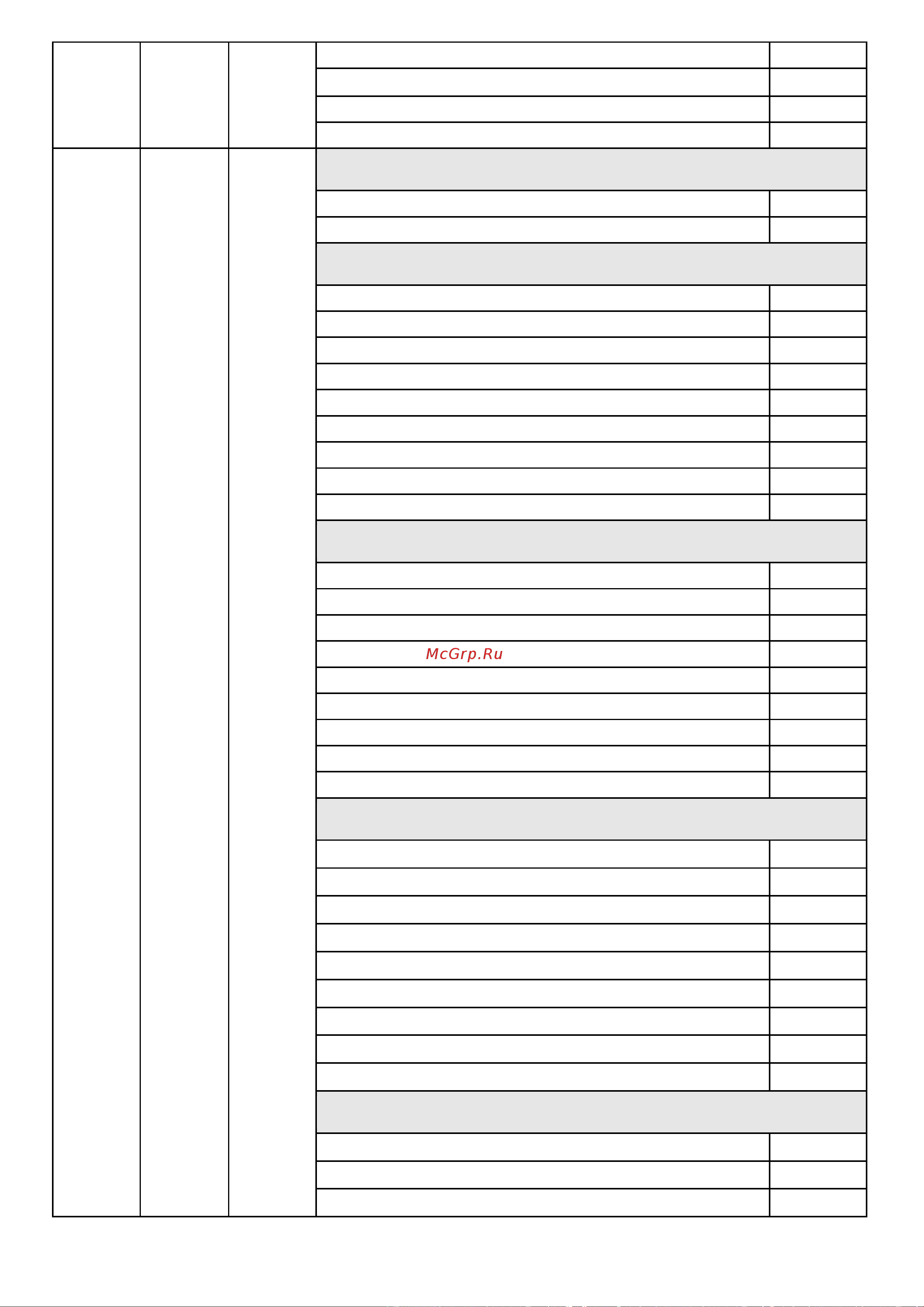 McGrp.Ru